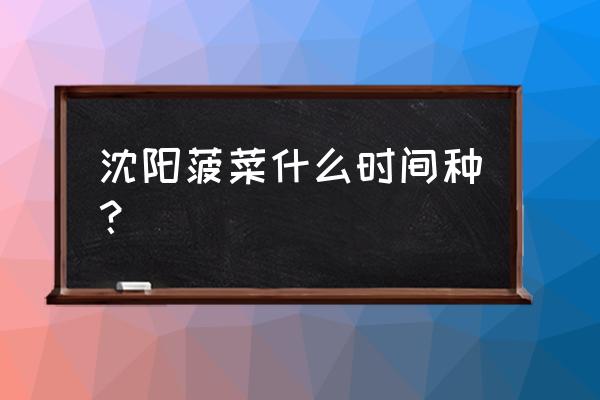 沈阳菠菜什么时间种？